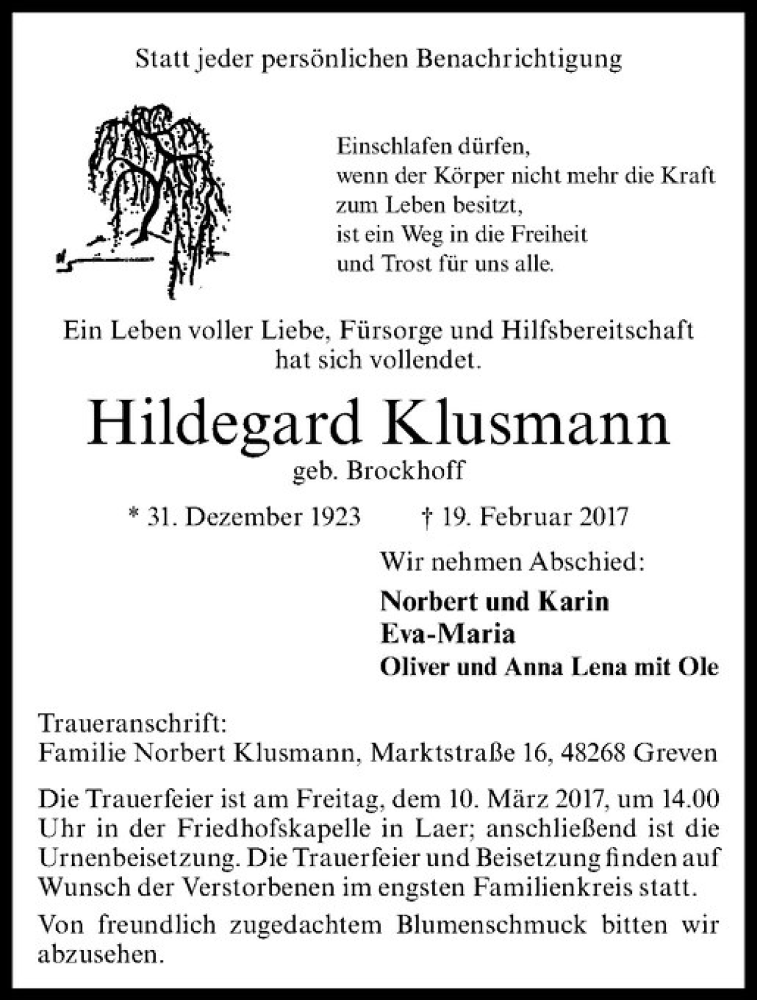 Statt jeder persönlichen Benachrichtigung

Einschlafen dürfen,
wenn der Körper nicht mehr die Kraft
zum Leben besitzt,
ist ein Weg in die Freiheit
und Trost für uns alle.

Ein Leben voller Liebe, Fürsorge und Hilfsbereitschaft hat sich vollendet.

Hildegard Klusmann
geb. Brockhoff

* 31. Dezember 1923 † 19. Februar 2017

Wir nehmen Abschied:

Norbert und Karin
Eva-Maria
Oliver und Anna Lena mit Ole

Traueranschrift:
Familie Norbert Klusmann, Marktstraße 16, 48268 Greven

Die Trauerfeier ist am Freitag, dem 10. März 2017, um 14.00 Uhr in der Friedhofskapelle in Laer; anschließend ist die Urnenbeisetzung. Die Trauerfeier und Beisetzung finden auf Wunsch der Verstorbenen im engsten Familienkreis statt.

Von freundlich zugedachtem Blumenschmuck bitten wir abzusehen.